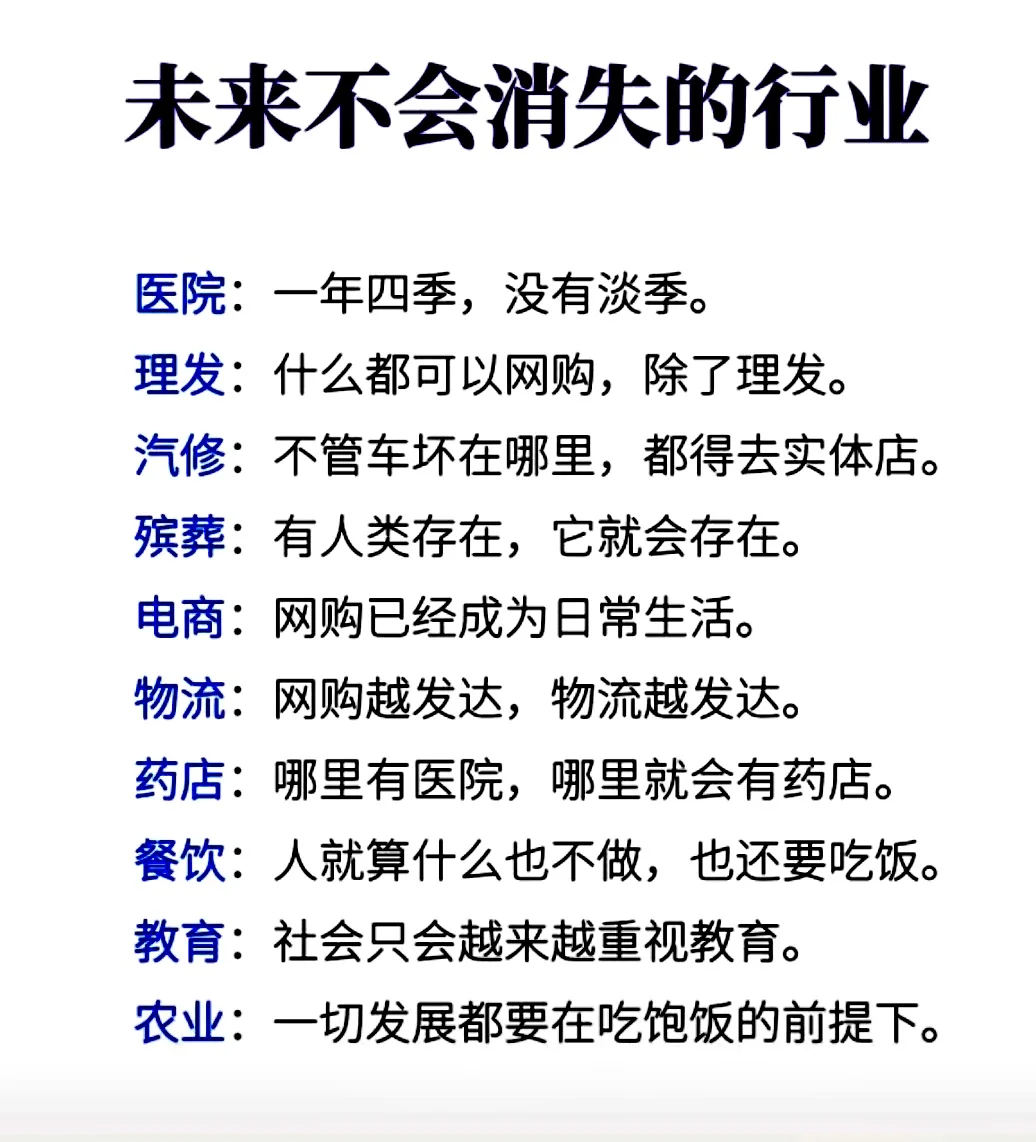 未来不会消失的行业

医院：一年四季，没有淡季。

理发：什么都可以网购，除了理发。

汽修：不管车坏在哪里，都得去实体店。

殡葬：有人类存在，它就会存在。

电商：网购已经成为日常生活。

物流：网购越发达，物流越发达。

药店：哪里有医院，哪里就会有药店。

餐饮：人就算什么也不做，也还要吃饭。

教育：社会只会越来越重视教育。

农业：一切发展都要在吃饱饭的前提下。